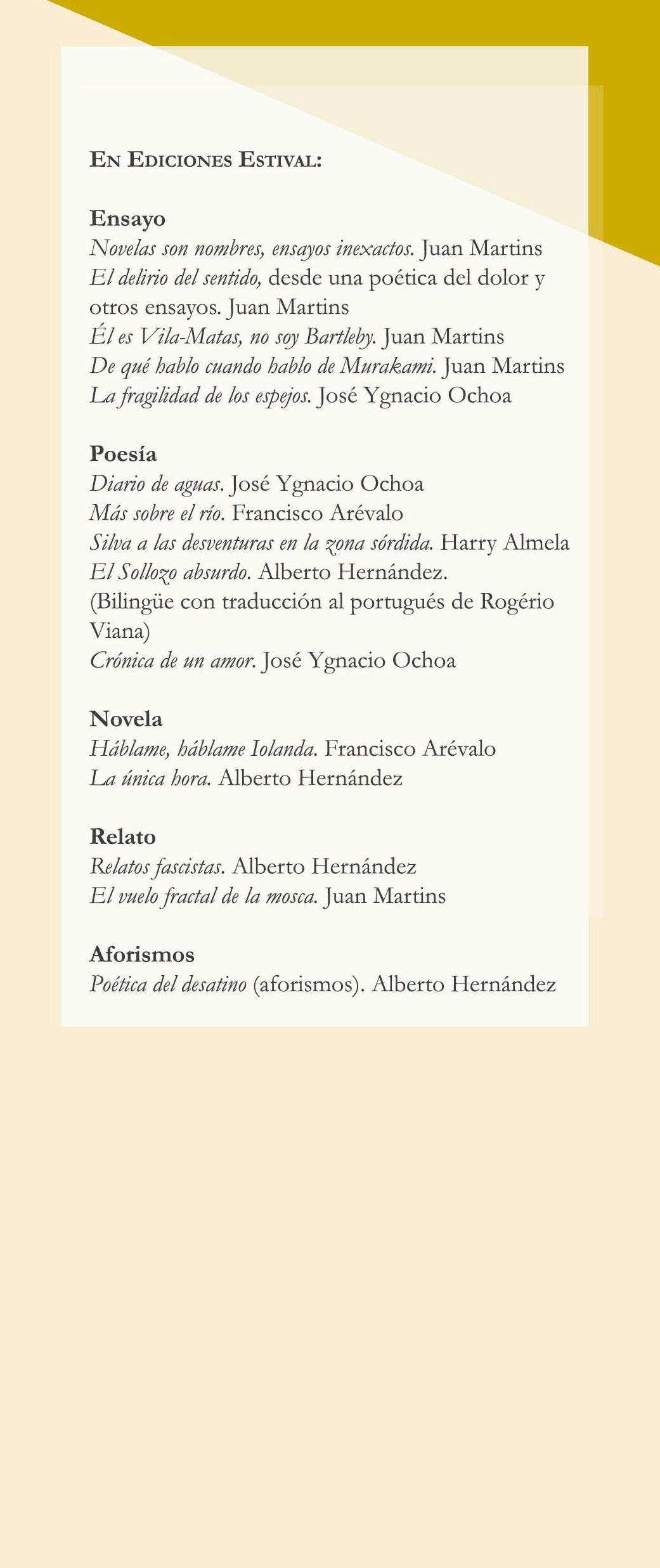 En Ediciones Estival:

Ensayo
Novelas son nombres, ensayos inexactos. Juan Martins
El delirio del sentido, desde una poética del dolor y otros ensayos. Juan Martins
Él es Vila-Matas, no soy Bartleby. Juan Martins
De qué hablo cuando hablo de Murakami. Juan Martins
La fragilidad de los espejos. José Ygnacio Ochoa

Poesía
Diario de aguas. José Ygnacio Ochoa
Más sobre el río. Francisco Arévalo
Silva a las desventuras en la zona sórdida. Harry Almela
El Sollozo absurdo. Alberto Hernández.
(Bilingüe con traducción al portugués de Rogério Viana)
Crónica de un amor. José Ygnacio Ochoa

Novela
Háblame, háblame Iolanda. Francisco Arévalo
La única hora. Alberto Hernández

Relato
Relatos fascistas. Alberto Hernández
El vuelo fractal de la mosca. Juan Martins

Aforismos
Poética del desatino (aforismos). Alberto Hernández